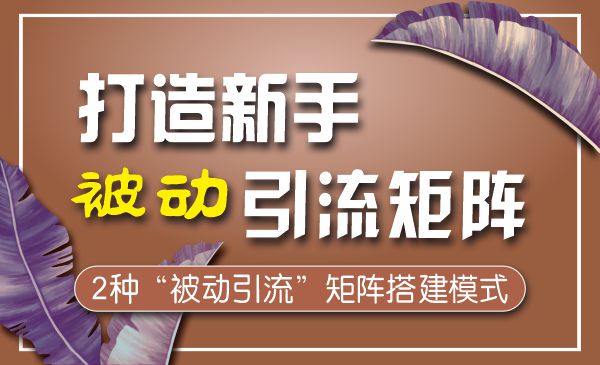 打造新手
被动 引流矩阵

2种“被动引流”矩阵搭建模式